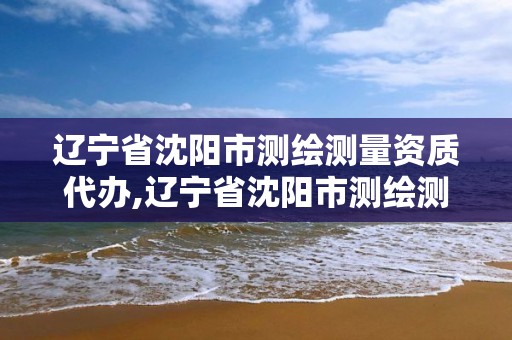 辽宁省沈阳市测绘测量资质代办,辽宁省沈阳市测绘测